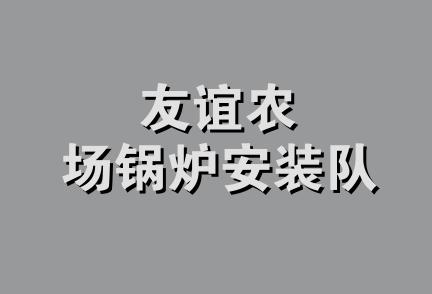 友谊农
场锅炉安装队